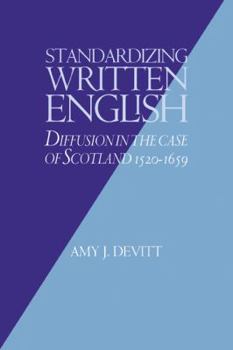 STANDARDIZING WRITTEN ENGLISH

DIFFUSION IN THE CASE OF SCOTLAND 1520-1659

AMY J. DEVITT